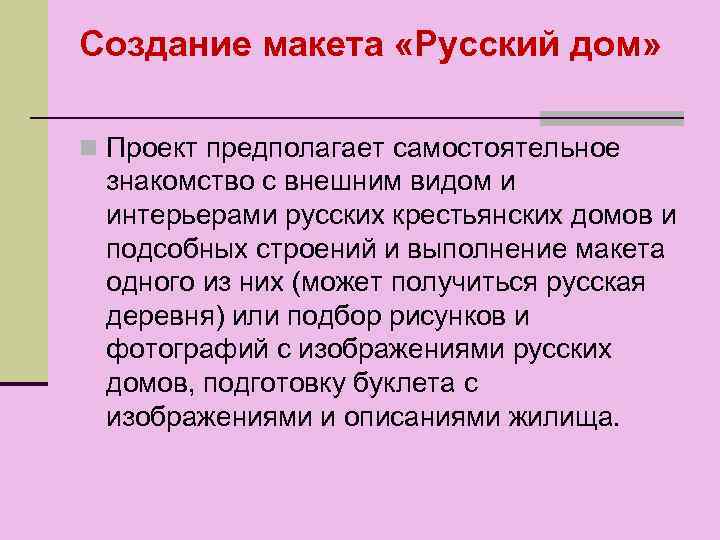 Создание макета «Русский дом»

Проект предполагает самостоятельное знакомство с внешним видом и интерьерами русских крестьянских домов и подсобных строений и выполнение макета одного из них (может получиться русская деревня) или подбор рисунков и фотографий с изображениями русских домов, подготовку буклета с изображениями и описаниями жилища.